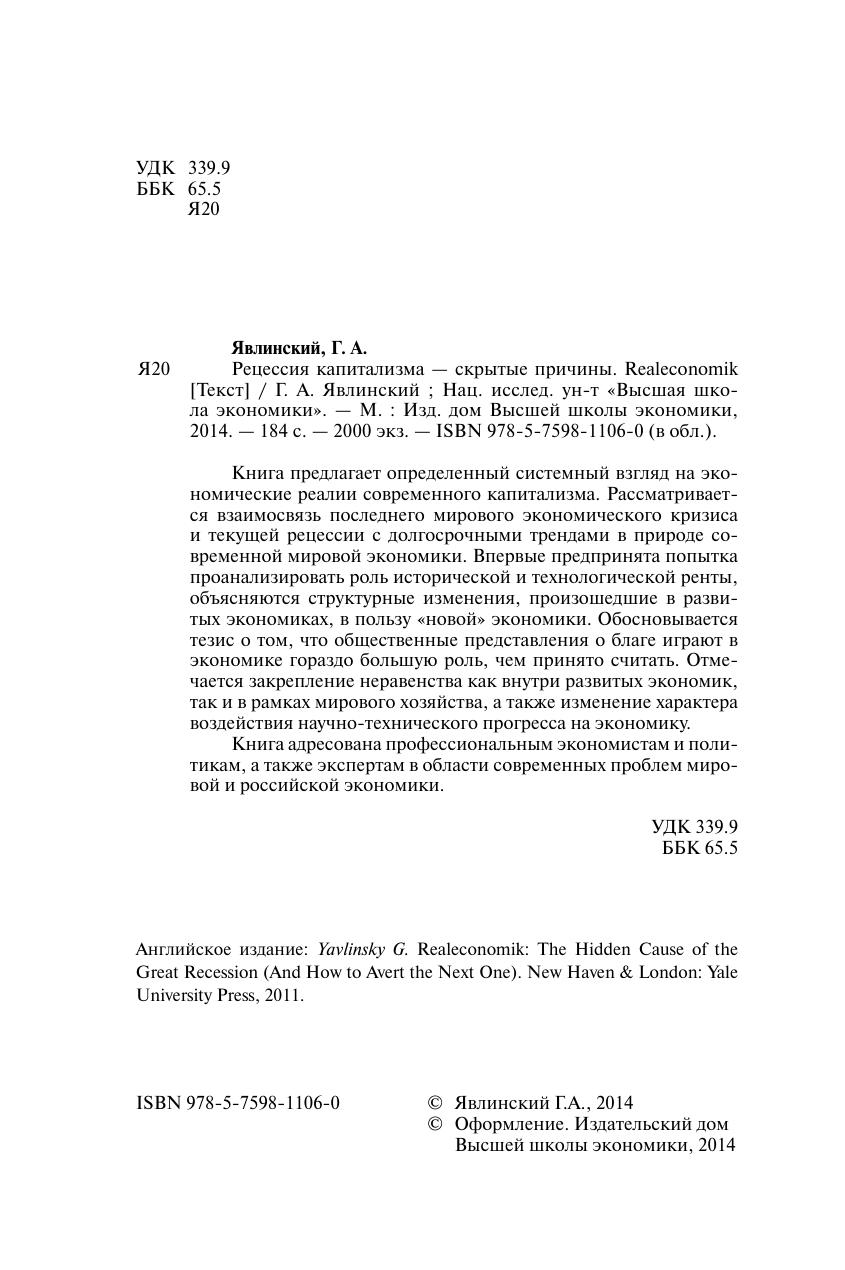 УДК 339.9
ББК 65.5
Я20

Явлинский, Г. А.

Я20 Рецессия капитализма — скрытые причины. Realeconomik [Текст] / Г. А. Явлинский ; Нац. исслед. ун-т «Высшая школа экономики». — М. : Изд. дом Высшей школы экономики, 2014. — 184 с. — 2000 экз. — ISBN 978-5-7598-1106-0 (в обл.).

Книга предлагает определенный системный взгляд на экономические реалии современного капитализма. Рассматривается взаимосвязь последнего мирового экономического кризиса и текущей рецессии с долгосрочными трендами в природе современной мировой экономики. Впервые предпринята попытка проанализировать роль исторической и технологической ренты, объясняются структурные изменения, произошедшие в развитых экономиках, в пользу «новой» экономики. Обосновывается тезис о том, что общественные представления о благе играют в экономике гораздо большую роль, чем принято считать. Отмечается закрепление неравенства как внутри развитых экономик, так и в рамках мирового хозяйства, а также изменение характера воздействия научно-технического прогресса на экономику.

Книга адресована профессиональным экономистам и политикам, а также экспертам в области современных проблем мировой и российской экономики.

УДК 339.9
ББК 65.5

Английское издание: Yavlinsky G. Realeconomik: The Hidden Cause of the Great Recession (And How to Avert the Next One). New Haven & London: Yale University Press, 2011.

ISBN 978-5-7598-1106-0

© Явлинский Г.А., 2014
© Оформление. Издательский дом Высшей школы экономики, 2014